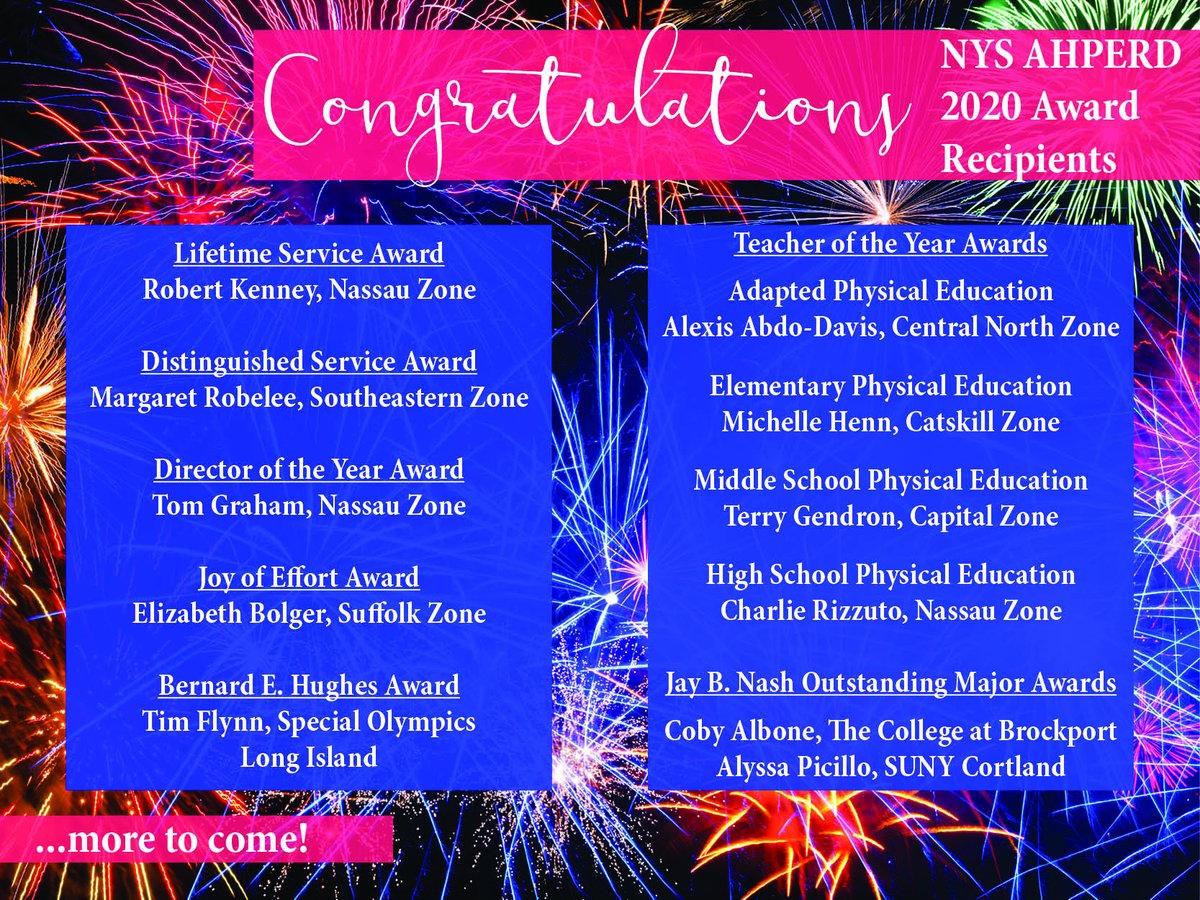 Congratulations

NYS AHPERD
2020 Award
Recipients

Lifetime Service Award
Robert Kenney, Nassau Zone

Distinguished Service Award
Margaret Robelee, Southeastern Zone

Director of the Year Award
Tom Graham, Nassau Zone

Joy of Effort Award
Elizabeth Bolger, Suffolk Zone

Bernard E. Hughes Award
Tim Flynn, Special Olympics
Long Island

Teacher of the Year Awards

Adapted Physical Education
Alexis Abdo-Davis, Central North Zone

Elementary Physical Education
Michelle Henn, Catskill Zone

Middle School Physical Education
Terry Gendron, Capital Zone

High School Physical Education
Charlie Rizzuto, Nassau Zone

Jay B. Nash Outstanding Major Awards
Coby Albone, The College at Brockport
Alyssa Picillo, SUNY Cortland

...more to come!